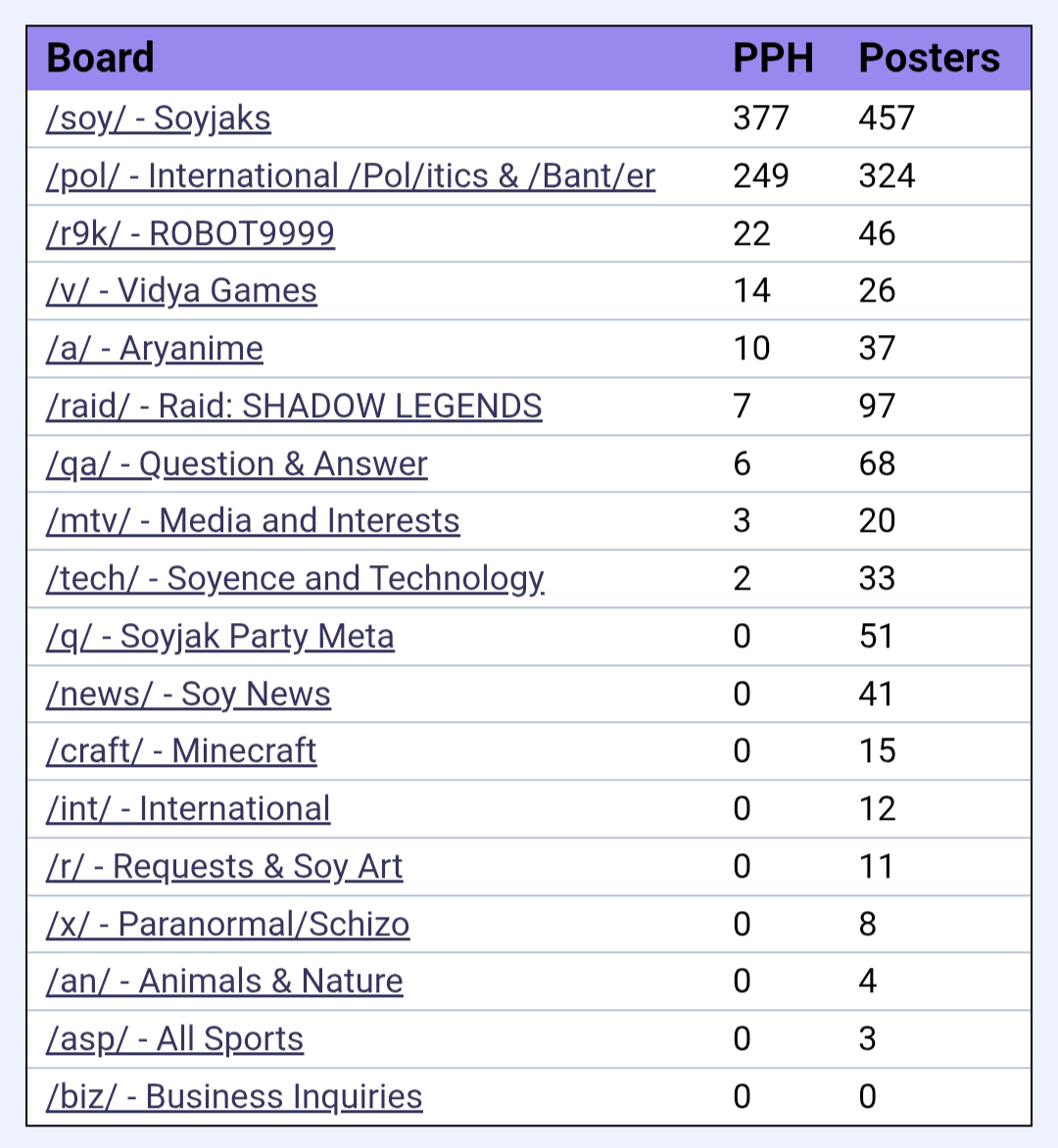 | Board | PPH | Posters |
|---|---|---|
| /soy/ - Soyjaks | 377 | 457 |
| /pol/ - International /Pol/itics & /Bant/er | 249 | 324 |
| /r9k/ - ROBOT9999 | 22 | 46 |
| /v/ - Vidya Games | 14 | 26 |
| /a/ - Aryanime | 10 | 37 |
| /raid/ - Raid: SHADOW LEGENDS | 7 | 97 |
| /qa/ - Question & Answer | 6 | 68 |
| /mtv/ - Media and Interests | 3 | 20 |
| /tech/ - Soyence and Technology | 2 | 33 |
| /q/ - Soyjak Party Meta | 0 | 51 |
| /news/ - Soy News | 0 | 41 |
| /craft/ - Minecraft | 0 | 15 |
| /int/ - International | 0 | 12 |
| /r/ - Requests & Soy Art | 0 | 11 |
| /x/ - Paranormal/Schizo | 0 | 8 |
| /an/ - Animals & Nature | 0 | 4 |
| /asp/ - All Sports | 0 | 3 |
| /biz/ - Business Inquiries | 0 | 0 |